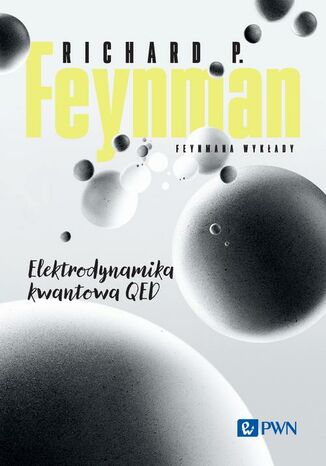 RICHARD P.
Feynman

FEYNMANA WYKŁADY

Elektrodynamika
kwantowa QED

PWN